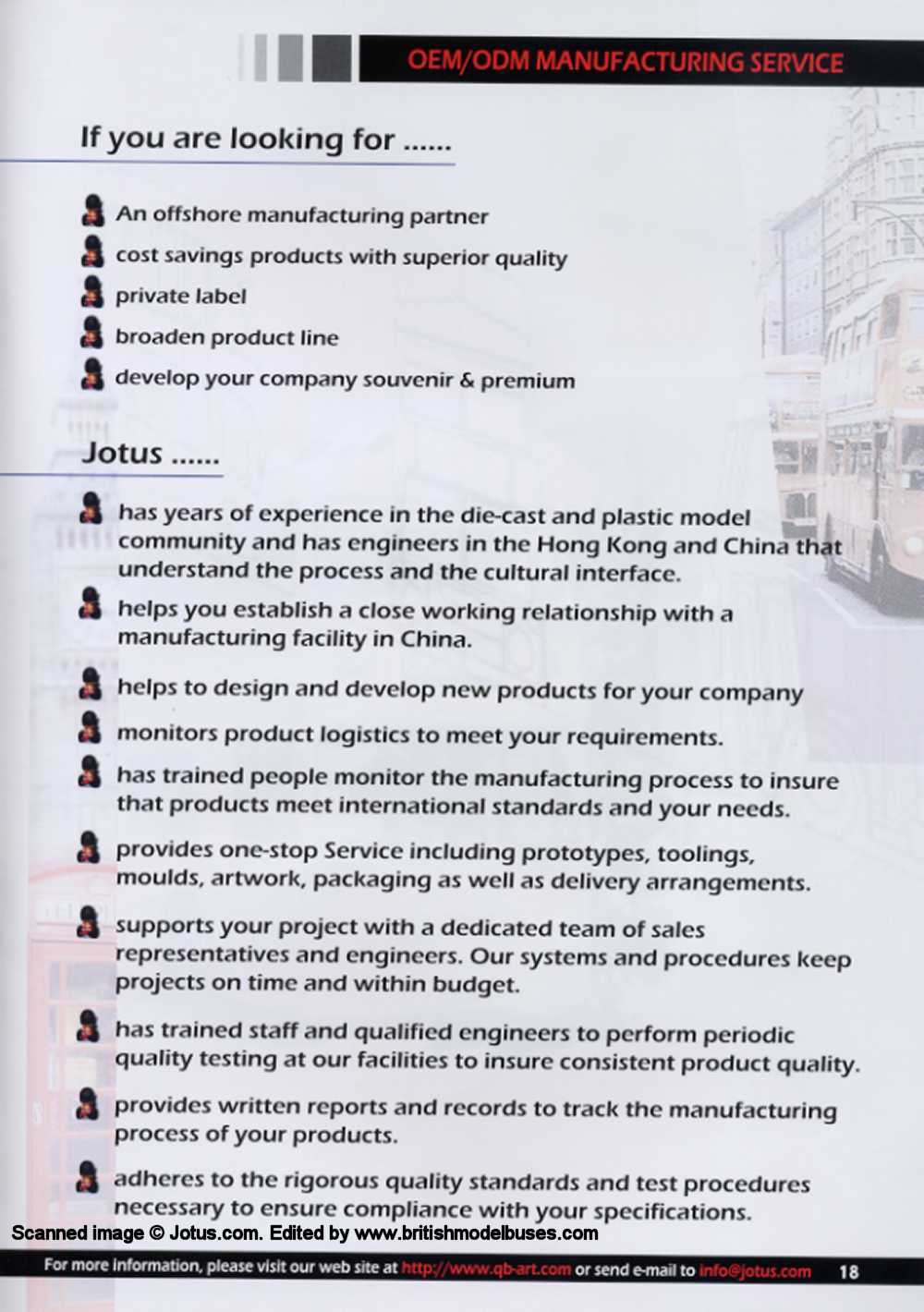 OEM/ODM MANUFACTURING SERVICE

If you are looking for ......

An offshore manufacturing partner
cost savings products with superior quality
private label
broaden product line
develop your company souvenir & premium

Jotus ......

has years of experience in the die-cast and plastic model community and has engineers in the Hong Kong and China that understand the process and the cultural interface.

helps you establish a close working relationship with a manufacturing facility in China.

helps to design and develop new products for your company

monitors product logistics to meet your requirements.

has trained people monitor the manufacturing process to insure that products meet international standards and your needs.

provides one-stop Service including prototypes, toolings, moulds, artwork, packaging as well as delivery arrangements.

supports your project with a dedicated team of sales representatives and engineers. Our systems and procedures keep projects on time and within budget.

has trained staff and qualified engineers to perform periodic quality testing at our facilities to insure consistent product quality.

provides written reports and records to track the manufacturing process of your products.

adheres to the rigorous quality standards and test procedures necessary to ensure compliance with your specifications.

Scanned image © Jotus.com. Edited by www.britishmodelbuses.com

For more information, please visit our web site at http://www.qb-art.com or send e-mail to info@jotus.com 18